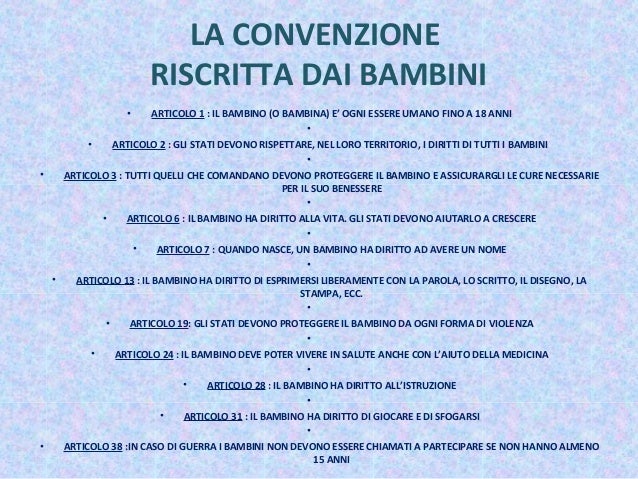 LA CONVENZIONE
RISCRITTA DAI BAMBINI

• ARTICOLO 1 : IL BAMBINO (O BAMBINA) E' OGNI ESSERE UMANO FINO A 18 ANNI
•
• ARTICOLO 2 : GLI STATI DEVONO RISPETTARE, NEL LORO TERRITORIO, I DIRITTI DI TUTTI I BAMBINI
•
• ARTICOLO 3 : TUTTI QUELLI CHE COMANDANO DEVONO PROTEGGERE IL BAMBINO E ASSICURARGLI LE CURE NECESSARIE PER IL SUO BENESSERE
•
• ARTICOLO 6 : IL BAMBINO HA DIRITTO ALLA VITA. GLI STATI DEVONO AIUTARLO A CRESCERE
•
• ARTICOLO 7 : QUANDO NASCE, UN BAMBINO HA DIRITTO AD AVERE UN NOME
•
• ARTICOLO 13 : IL BAMBINO HA DIRITTO DI ESPRIMERSI LIBERAMENTE CON LA PAROLA, LO SCRITTO, IL DISEGNO, LA STAMPA, ECC.
•
• ARTICOLO 19: GLI STATI DEVONO PROTEGGERE IL BAMBINO DA OGNI FORMA DI VIOLENZA
•
• ARTICOLO 24 : IL BAMBINO DEVE POTER VIVERE IN SALUTE ANCHE CON L'AIUTO DELLA MEDICINA
•
• ARTICOLO 28 : IL BAMBINO HA DIRITTO ALL'ISTRUZIONE
•
• ARTICOLO 31 : IL BAMBINO HA DIRITTO DI GIOCARE E DI SFOGARSI
•
• ARTICOLO 38 :IN CASO DI GUERRA I BAMBINI NON DEVONO ESSERE CHIAMATI A PARTECIPARE SE NON HANNO ALMENO 15 ANNI